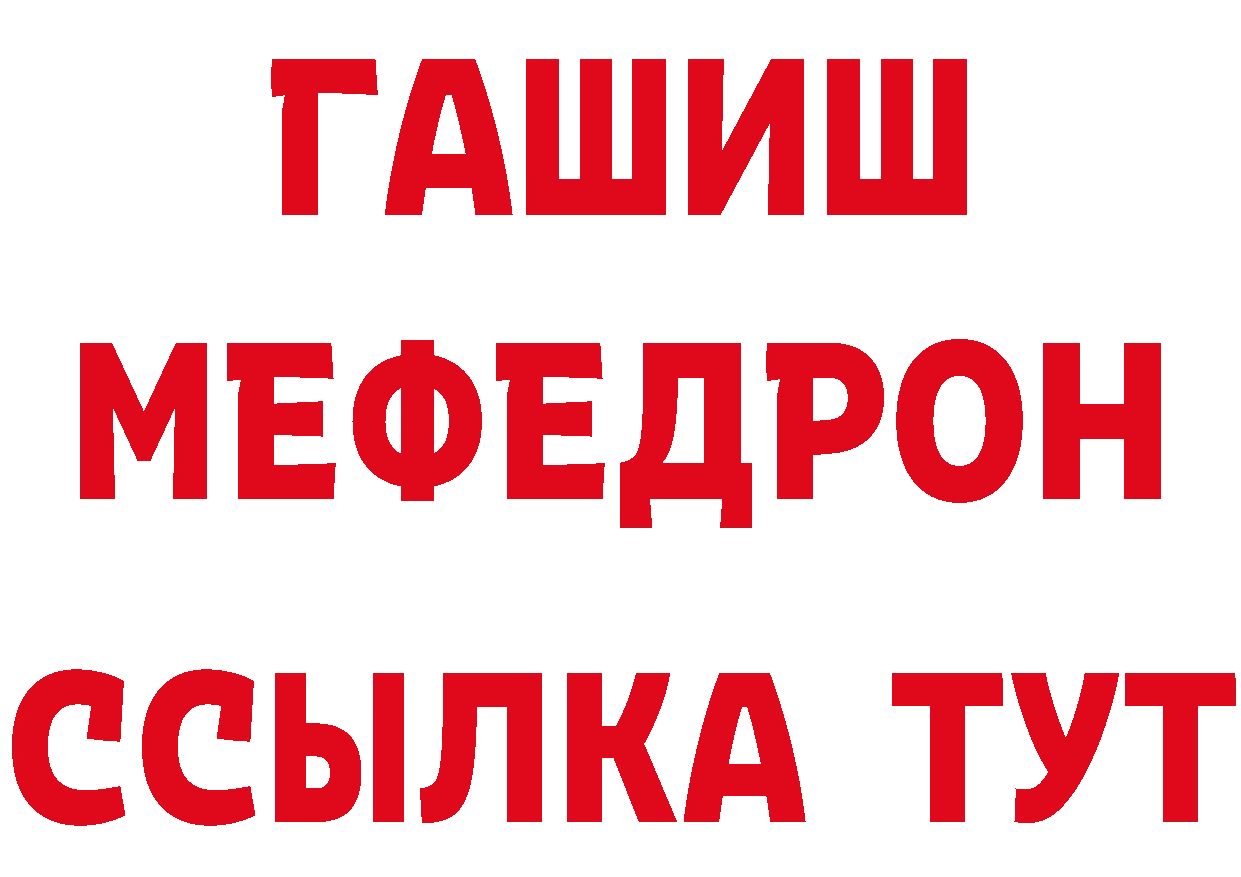 ГАШИШ МЕФЕДРОН ССЫЛКА ТУТ